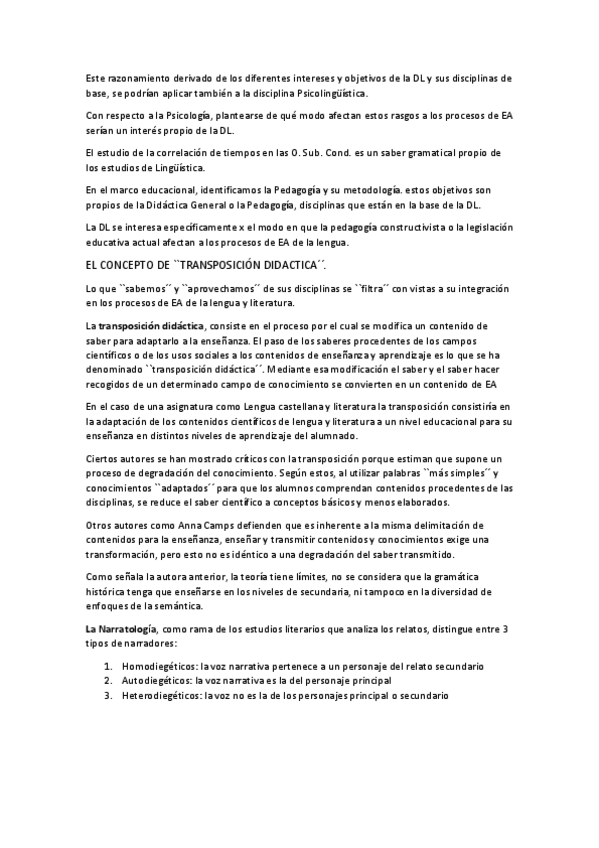 Este razonamiento derivado de los diferentes intereses y objetivos de la DL y sus disciplinas de base, se podrían aplicar también a la disciplina Psicolingüística.

Con respecto a la Psicología, plantearse de qué modo afectan estos rasgos a los procesos de EA serían un interés propio de la DL.

El estudio de la correlación de tiempos en las O. Sub. Cond. es un saber gramatical propio de los estudios de Lingüística.

En el marco educacional, identificamos la Pedagogía y su metodología. estos objetivos son propios de la Didáctica General o la Pedagogía, disciplinas que están en la base de la DL.

La DL se interesa específicamente x el modo en que la pedagogía constructivista o la legislación educativa actual afectan a los procesos de EA de la lengua.

EL CONCEPTO DE ``TRANSPOSICIÓN DIDACTICA´´.

Lo que ``sabemos´´ y ``aprovechamos´´ de sus disciplinas se ``filtra´´ con vistas a su integración en los procesos de EA de la lengua y literatura.

La transposición didáctica, consiste en el proceso por el cual se modifica un contenido de saber para adaptarlo a la enseñanza. El paso de los saberes procedentes de los campos científicos o de los usos sociales a los contenidos de enseñanza y aprendizaje es lo que se ha denominado ``transposición didáctica´´. Mediante esa modificación el saber y el saber hacer recogidos de un determinado campo de conocimiento se convierten en un contenido de EA

En el caso de una asignatura como Lengua castellana y literatura la transposición consistiría en la adaptación de los contenidos científicos de lengua y literatura a un nivel educacional para su enseñanza en distintos niveles de aprendizaje del alumnado.

Ciertos autores se han mostrado críticos con la transposición porque estiman que supone un proceso de degradación del conocimiento. Según estos, al utilizar palabras ``más simples´´ y conocimientos ``adaptados´´ para que los alumnos comprendan contenidos procedentes de las disciplinas, se reduce el saber científico a conceptos básicos y menos elaborados.

Otros autores como Anna Camps defienden que es inherente a la misma delimitación de contenidos para la enseñanza, enseñar y transmitir contenidos y conocimientos exige una transformación, pero esto no es idéntico a una degradación del saber transmitido.

Como señala la autora anterior, la teoría tiene límites, no se considera que la gramática histórica tenga que enseñarse en los niveles de secundaria, ni tampoco en la diversidad de enfoques de la semántica.

La Narratología, como rama de los estudios literarios que analiza los relatos, distingue entre 3 tipos de narradores:

1. Homodiegéticos: la voz narrativa pertenece a un personaje del relato secundario
2. Autodiegéticos: la voz narrativa es la del personaje principal
3. Heterodiegéticos: la voz no es la de los personajes principal o secundario